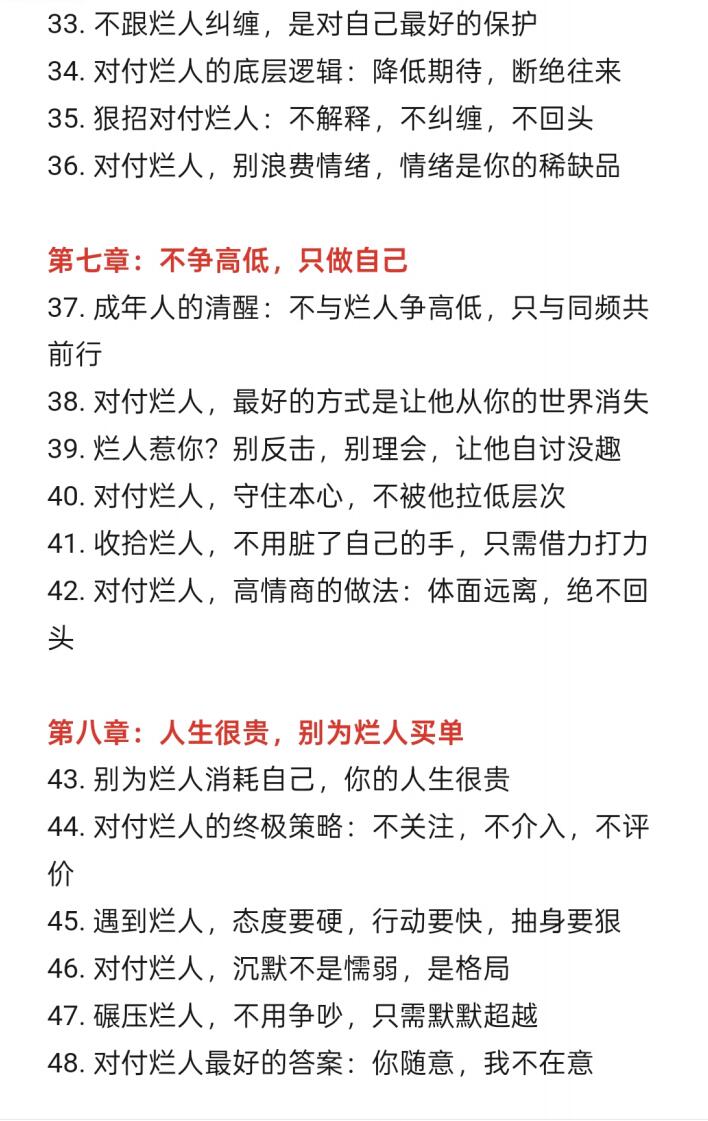 33. 不跟烂人纠缠，是对自己最好的保护
34. 对付烂人的底层逻辑：降低期待，断绝往来
35. 狠招对付烂人：不解释，不纠缠，不回头
36. 对付烂人，别浪费情绪，情绪是你的稀缺品

第七章：不争高低，只做自己
37. 成年人的清醒：不与烂人争高低，只与同频共前行
38. 对付烂人，最好的方式是让他从你的世界消失
39. 烂人惹你？别反击，别理会，让他自讨没趣
40. 对付烂人，守住本心，不被他拉低层次
41. 收拾烂人，不用脏了自己的手，只需借力打力
42. 对付烂人，高情商的做法：体面远离，绝不回头

第八章：人生很贵，别为烂人买单
43. 别为烂人消耗自己，你的人生很贵
44. 对付烂人的终极策略：不关注，不介入，不评价
45. 遇到烂人，态度要硬，行动要快，抽身要狠
46. 对付烂人，沉默不是懦弱，是格局
47. 碾压烂人，不用争吵，只需默默超越
48. 对付烂人最好的答案：你随意，我不在意